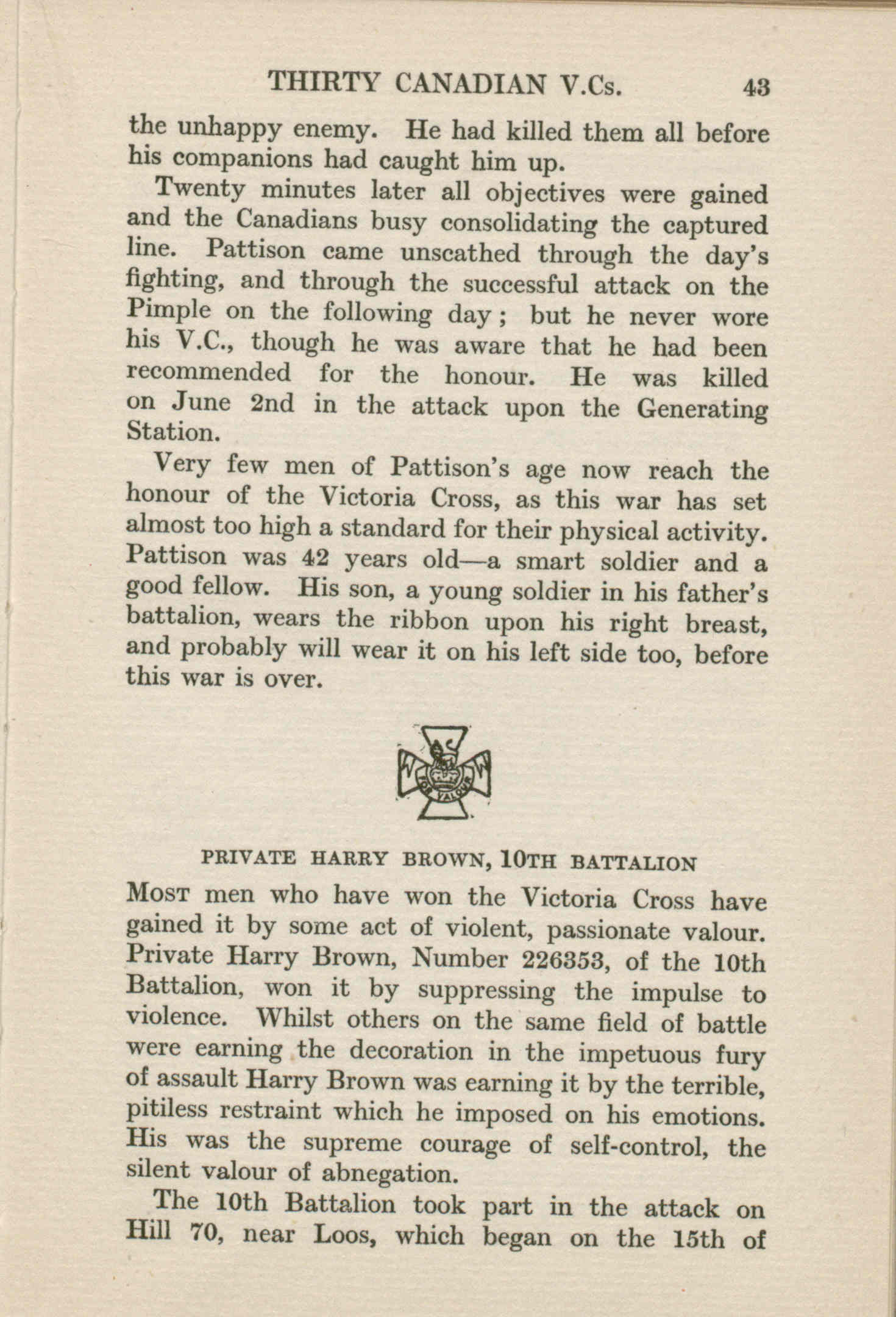 THIRTY CANADIAN V.Cs. 43

the unhappy enemy. He had killed them all before his companions had caught him up.

Twenty minutes later all objectives were gained and the Canadians busy consolidating the captured line. Pattison came unscathed through the day's fighting, and through the successful attack on the Pimple on the following day; but he never wore his V.C., though he was aware that he had been recommended for the honour. He was killed on June 2nd in the attack upon the Generating Station.

Very few men of Pattison's age now reach the honour of the Victoria Cross, as this war has set almost too high a standard for their physical activity. Pattison was 42 years old—a smart soldier and a good fellow. His son, a young soldier in his father's battalion, wears the ribbon upon his right breast, and probably will wear it on his left side too, before this war is over.

FOR VALOUR

PRIVATE HARRY BROWN, 10TH BATTALION

MOST men who have won the Victoria Cross have gained it by some act of violent, passionate valour. Private Harry Brown, Number 226353, of the 10th Battalion, won it by suppressing the impulse to violence. Whilst others on the same field of battle were earning the decoration in the impetuous fury of assault Harry Brown was earning it by the terrible, pitiless restraint which he imposed on his emotions. His was the supreme courage of self-control, the silent valour of abnegation.

The 10th Battalion took part in the attack on Hill 70, near Loos, which began on the 15th of